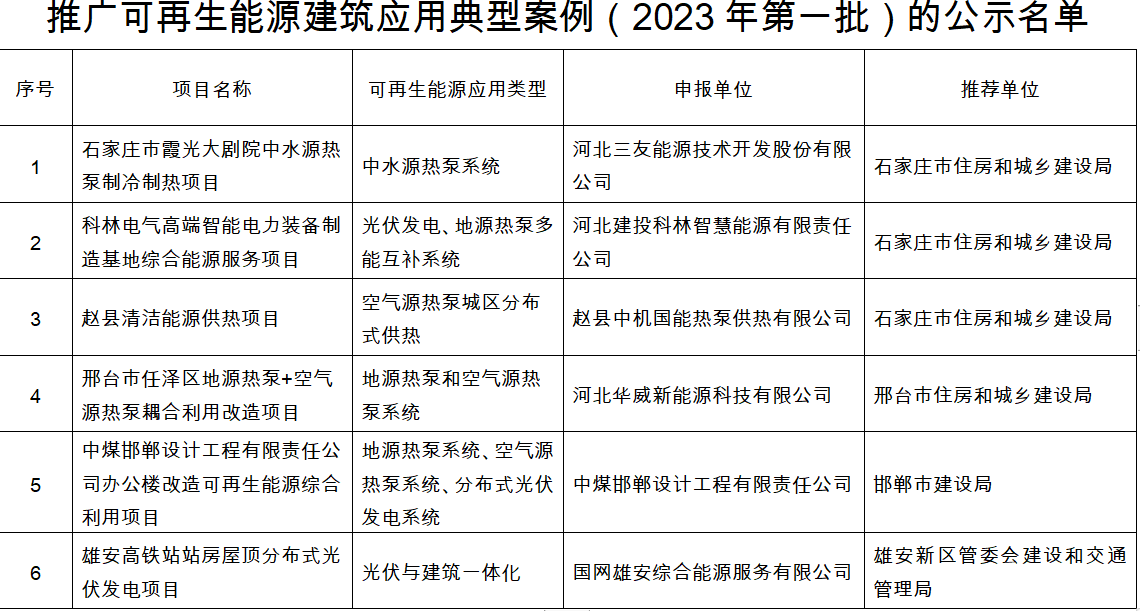 推广可再生能源建筑应用典型案例（2023 年第一批）的公示名单

| 序号 | 项目名称 | 可再生能源应用类型 | 申报单位 | 推荐单位 |
|---|---|---|---|---|
| 1 | 石家庄市霞光大剧院中水源热泵制冷制热项目 | 中水源热泵系统 | 河北三友能源技术开发股份有限公司 | 石家庄市住房和城乡建设局 |
| 2 | 科林电气高端智能电力装备制造基地综合能源服务项目 | 光伏发电、地源热泵多能互补系统 | 河北建投科林智慧能源有限责任公司 | 石家庄市住房和城乡建设局 |
| 3 | 赵县清洁能源供热项目 | 空气源热泵城区分布式供热 | 赵县中机国能热泵供热有限公司 | 石家庄市住房和城乡建设局 |
| 4 | 邢台市任泽区地源热泵+空气源热泵耦合利用改造项目 | 地源热泵和空气源热泵系统 | 河北华威新能源科技有限公司 | 邢台市住房和城乡建设局 |
| 5 | 中煤邯郸设计工程有限责任公司办公楼改造可再生能源综合利用项目 | 地源热泵系统、空气源热泵系统、分布式光伏发电系统 | 中煤邯郸设计工程有限责任公司 | 邯郸市建设局 |
| 6 | 雄安高铁站站房屋顶分布式光伏发电项目 | 光伏与建筑一体化 | 国网雄安综合能源服务有限公司 | 雄安新区管委会建设和交通管理局 |